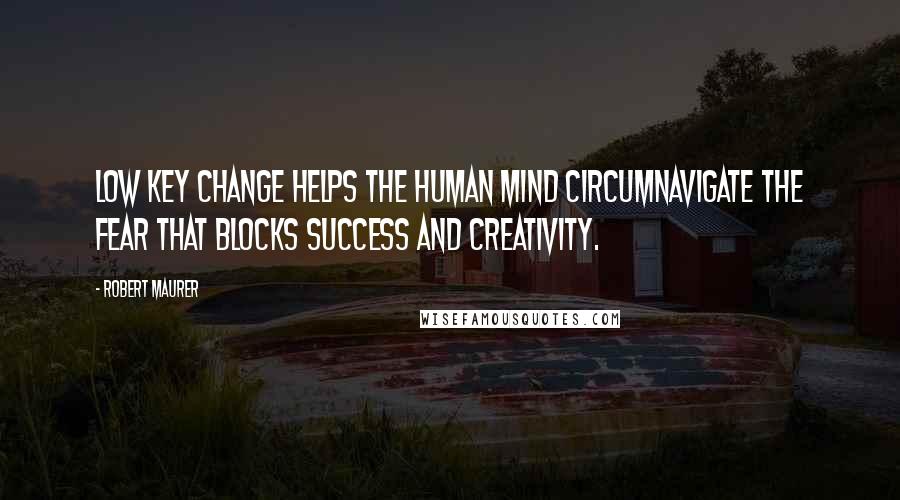 LOW KEY CHANGE HELPS THE HUMAN MIND CIRCUMNAVIGATE THE FEAR THAT BLOCKS SUCCESS AND CREATIVITY.

- ROBERT MAURER

WISEFAMOUSQUOTES.COM